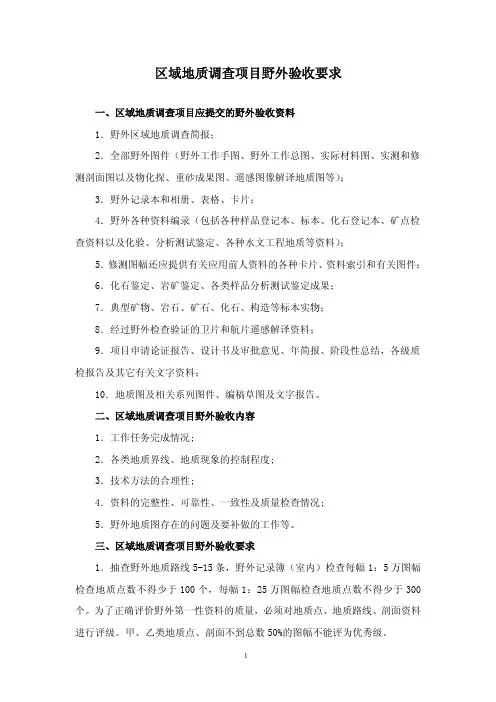 区域地质调查项目野外验收要求

一、区域地质调查项目应提交的野外验收资料

1．野外区域地质调查简报；

2．全部野外图件（野外工作手图、野外工作总图、实际材料图、实测和修测剖面图以及物化探、重砂成果图、遥感图像解译地质图等）；

3．野外记录本和相册、表格、卡片；

4．野外各种资料编录（包括各种样品登记本、标本、化石登记本、矿点检查资料以及化验、分析测试鉴定、各种水文工程地质等资料）；

5．修测图幅还应提供有关应用前人资料的各种卡片、资料索引和有关图件；

6．化石鉴定、岩矿鉴定、各类样品分析测试鉴定成果；

7．典型矿物、岩石、矿石、化石、构造等标本实物；

8．经过野外检查验证的卫片和航片遥感解译资料；

9．项目申请论证报告、设计书及审批意见、年简报、阶段性总结，各级质检报告及其它有关文字资料；

10．地质图及相关系列图件、编稿草图及文字报告。

二、区域地质调查项目野外验收内容

1．工作任务完成情况；

2．各类地质界线、地质现象的控制程度；

3．技术方法的合理性；

4．资料的完整性、可靠性、一致性及质量检查情况；

5．野外地质图存在的问题及要补做的工作等。

三、区域地质调查项目野外验收要求

1．抽查野外地质路线 5-15 条，野外记录簿（室内）检查每幅 1：5 万图幅检查地质点数不得少于 100 个，每幅 1：25 万图幅检查地质点数不得少于 300 个。为了正确评价野外第一性资料的质量，必须对地质点、地质路线、剖面资料进行评级。甲、乙类地质点、剖面不到总数 50%的图幅不能评为优秀级。

1